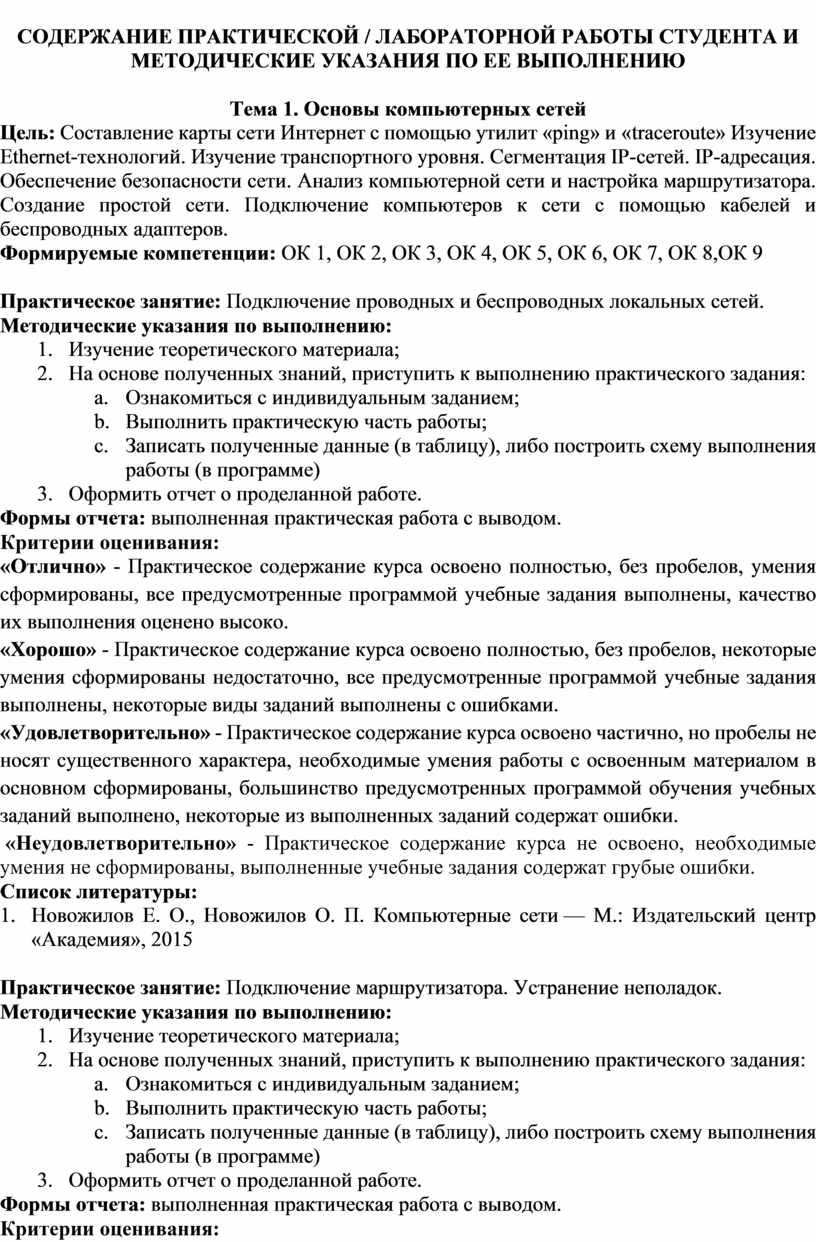 СОДЕРЖАНИЕ ПРАКТИЧЕСКОЙ / ЛАБОРАТОРНОЙ РАБОТЫ СТУДЕНТА И МЕТОДИЧЕСКИЕ УКАЗАНИЯ ПО ЕЕ ВЫПОЛНЕНИЮ

Тема 1. Основы компьютерных сетей

Цель: Составление карты сети Интернет с помощью утилит «ping» и «traceroute» Изучение Ethernet-технологий. Изучение транспортного уровня. Сегментация IP-сетей. IP-адресация. Обеспечение безопасности сети. Анализ компьютерной сети и настройка маршрутизатора. Создание простой сети. Подключение компьютеров к сети с помощью кабелей и беспроводных адаптеров.

Формируемые компетенции: ОК 1, ОК 2, ОК 3, ОК 4, ОК 5, ОК 6, ОК 7, ОК 8,ОК 9

Практическое занятие: Подключение проводных и беспроводных локальных сетей.

Методические указания по выполнению:
1. Изучение теоретического материала;
2. На основе полученных знаний, приступить к выполнению практического задания:
a. Ознакомиться с индивидуальным заданием;
b. Выполнить практическую часть работы;
c. Записать полученные данные (в таблицу), либо построить схему выполнения работы (в программе)
3. Оформить отчет о проделанной работе.

Формы отчета: выполненная практическая работа с выводом.

Критерии оценивания:

«Отлично» - Практическое содержание курса освоено полностью, без пробелов, умения сформированы, все предусмотренные программой учебные задания выполнены, качество их выполнения оценено высоко.

«Хорошо» - Практическое содержание курса освоено полностью, без пробелов, некоторые умения сформированы недостаточно, все предусмотренные программой учебные задания выполнены, некоторые виды заданий выполнены с ошибками.

«Удовлетворительно» - Практическое содержание курса освоено частично, но пробелы не носят существенного характера, необходимые умения работы с освоенным материалом в основном сформированы, большинство предусмотренных программой обучения учебных заданий выполнено, некоторые из выполненных заданий содержат ошибки.

«Неудовлетворительно» - Практическое содержание курса не освоено, необходимые умения не сформированы, выполненные учебные задания содержат грубые ошибки.

Список литературы:
1. Новожилов Е. О., Новожилов О. П. Компьютерные сети — М.: Издательский центр «Академия», 2015

Практическое занятие: Подключение маршрутизатора. Устранение неполадок.

Методические указания по выполнению:
1. Изучение теоретического материала;
2. На основе полученных знаний, приступить к выполнению практического задания:
a. Ознакомиться с индивидуальным заданием;
b. Выполнить практическую часть работы;
c. Записать полученные данные (в таблицу), либо построить схему выполнения работы (в программе)
3. Оформить отчет о проделанной работе.

Формы отчета: выполненная практическая работа с выводом.

Критерии оценивания: